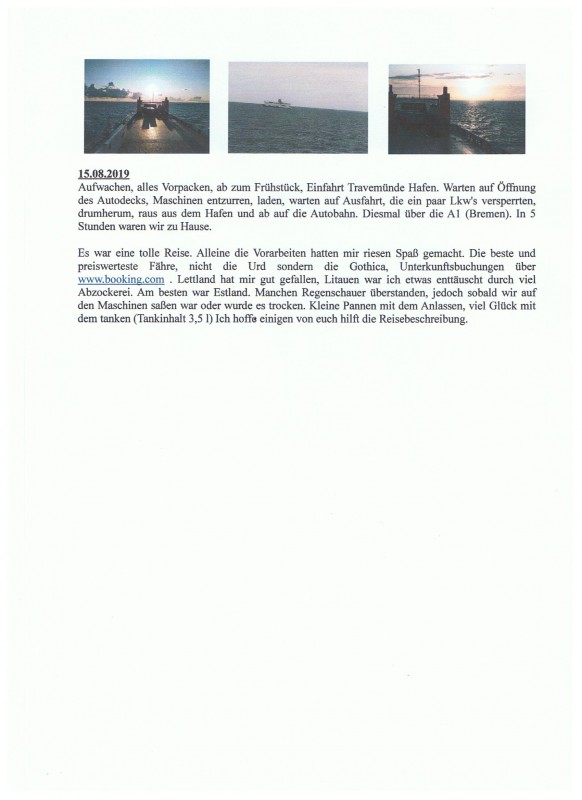 15.08.2019
Aufwachen, alles Vorpacken, ab zum Frühstück, Einfahrt Travemünde Hafen. Warten auf Öffnung des Autodecks, Maschinen entzurren, laden, warten auf Ausfahrt, die ein paar Lkw's versperrten, drumherum, raus aus dem Hafen und ab auf die Autobahn. Diesmal über die A1 (Bremen). In 5 Stunden waren wir zu Hause.

Es war eine tolle Reise. Alleine die Vorarbeiten hatten mir riesen Spaß gemacht. Die beste und preiswerteste Fähre, nicht die Urd sondern die Gothica, Unterkunftsbuchungen über www.booking.com . Lettland hat mir gut gefallen, Litauen war ich etwas enttäuscht durch viel Abzockerei. Am besten war Estland. Manchen Regenschauer überstanden, jedoch sobald wir auf den Maschinen saßen war oder wurde es trocken. Kleine Pannen mit dem Anlassen, viel Glück mit dem tanken (Tankinhalt 3,5 l) Ich hoffe einigen von euch hilft die Reisebeschreibung.